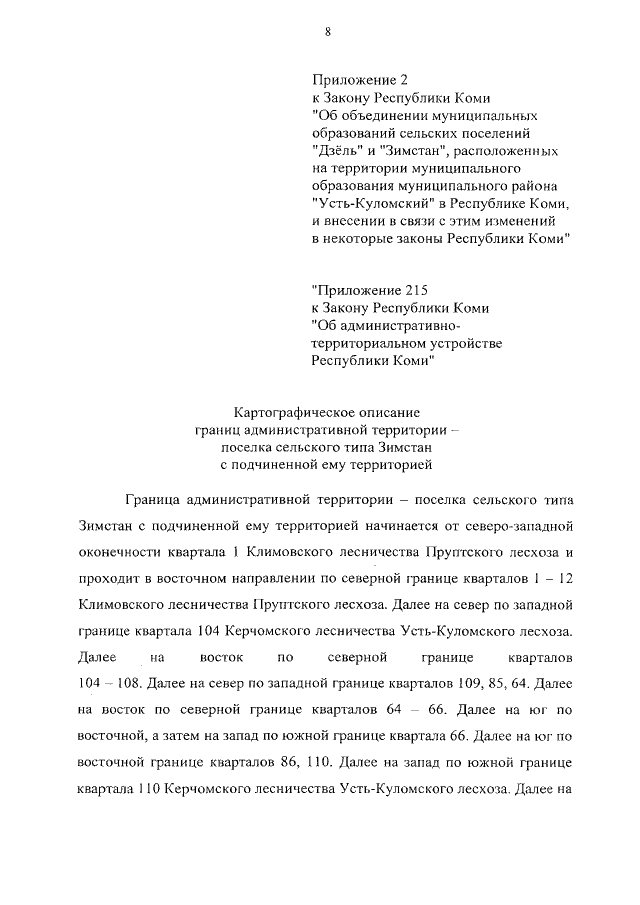 8

Приложение 2
к Закону Республики Коми
"Об объединении муниципальных образований сельских поселений "Дзёль" и "Зимстан", расположенных на территории муниципального образования муниципального района "Усть-Куломский" в Республике Коми, и внесении в связи с этим изменений в некоторые законы Республики Коми"

"Приложение 215
к Закону Республики Коми
"Об административно-территориальном устройстве Республики Коми"

Картографическое описание
границ административной территории –
поселка сельского типа Зимстан
с подчиненной ему территорией

Граница административной территории – поселка сельского типа Зимстан с подчиненной ему территорией начинается от северо-западной оконечности квартала 1 Климовского лесничества Пруптского лесхоза и проходит в восточном направлении по северной границе кварталов 1 – 12 Климовского лесничества Пруптского лесхоза. Далее на север по западной границе квартала 104 Керчомского лесничества Усть-Куломского лесхоза. Далее на восток по северной границе кварталов 104 – 108. Далее на север по западной границе кварталов 109, 85, 64. Далее на восток по северной границе кварталов 64 – 66. Далее на юг по восточной, а затем на запад по южной границе квартала 66. Далее на юг по восточной границе кварталов 86, 110. Далее на запад по южной границе квартала 110 Керчомского лесничества Усть-Куломского лесхоза. Далее на